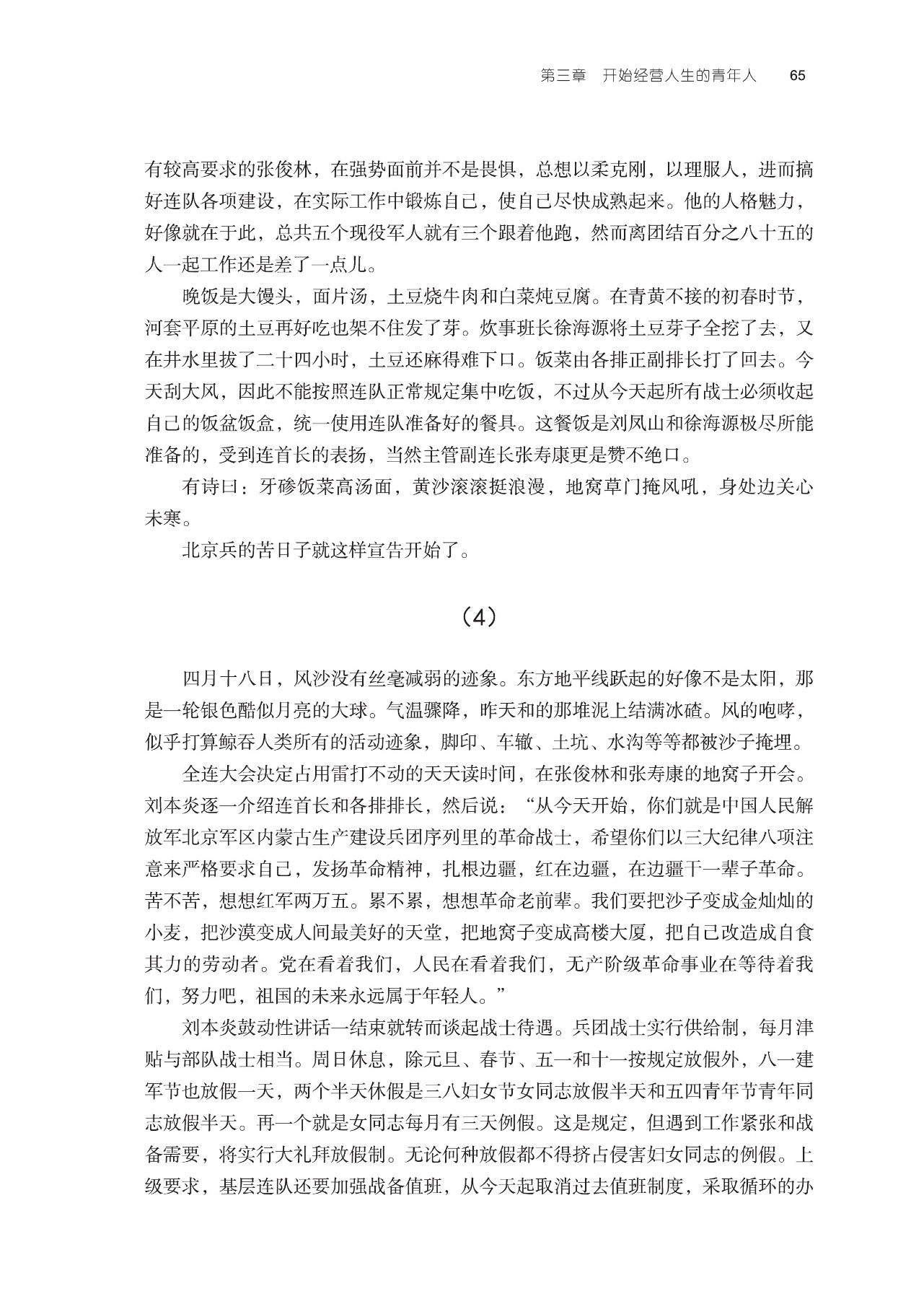 第三章 开始经营人生的青年人 65

有较高要求的张俊林，在强势面前并不是畏惧，总想以柔克刚，以理服人，进而搞好连队各项建设，在实际工作中锻炼自己，使自己尽快成熟起来。他的人格魅力，好像就在于此，总共五个现役军人就有三个跟着他跑，然而离团结百分之八十五的人一起工作还是差了一点儿。

晚饭是大馒头，面片汤，土豆烧牛肉和白菜炖豆腐。在青黄不接的初春时节，河套平原的土豆再好吃也架不住发了芽。炊事班长徐海源将土豆芽子全挖了去，又在井水里拔了二十四小时，土豆还麻得难下口。饭菜由各排正副排长打了回去。今天刮大风，因此不能按照连队正常规定集中吃饭，不过从今天起所有战士必须收起自己的饭盆饭盒，统一使用连队准备好的餐具。这餐饭是刘凤山和徐海源极尽所能准备的，受到连首长的表扬，当然主管副连长张寿康更是赞不绝口。

有诗曰：牙碜饭菜高汤面，黄沙滚滚挺浪漫，地窝草门掩风吼，身处边关心未寒。

北京兵的苦日子就这样宣告开始了。

（4）

四月十八日，风沙没有丝毫减弱的迹象。东方地平线跃起的好像不是太阳，那是一轮银色酷似月亮的大球。气温骤降，昨天和的那堆泥上结满冰碴。风的咆哮，似乎打算鲸吞人类所有的活动迹象，脚印、车辙、土坑、水沟等等都被沙子掩埋。

全连大会决定占用雷打不动的天天读时间，在张俊林和张寿康的地窝子开会。刘本炎逐一介绍连首长和各排排长，然后说：“从今天开始，你们就是中国人民解放军北京军区内蒙古生产建设兵团序列里的革命战士，希望你们以三大纪律八项注意来严格要求自己，发扬革命精神，扎根边疆，红在边疆，在边疆干一辈子革命。苦不苦，想想红军两万五。累不累，想想革命老前辈。我们要把沙子变成金灿灿的小麦，把沙漠变成人间最美好的天堂，把地窝子变成高楼大厦，把自己改造成自食其力的劳动者。党在看着我们，人民在看着我们，无产阶级革命事业在等待着我们，努力吧，祖国的未来永远属于年轻人。”

刘本炎鼓动性讲话一结束就转而谈起战士待遇。兵团战士实行供给制，每月津贴与部队战士相当。周日休息，除元旦、春节、五一和十一按规定放假外，八一建军节也放假一天，两个半天休假是三八妇女节女同志放假半天和五四青年节青年同志放假半天。再一个就是女同志每月有三天例假。这是规定，但遇到工作紧张和战备需要，将实行大礼拜放假制。无论何种放假都不得挤占侵害妇女同志的例假。上级要求，基层连队还要加强战备值班，从今天起取消过去值班制度，采取循环的办